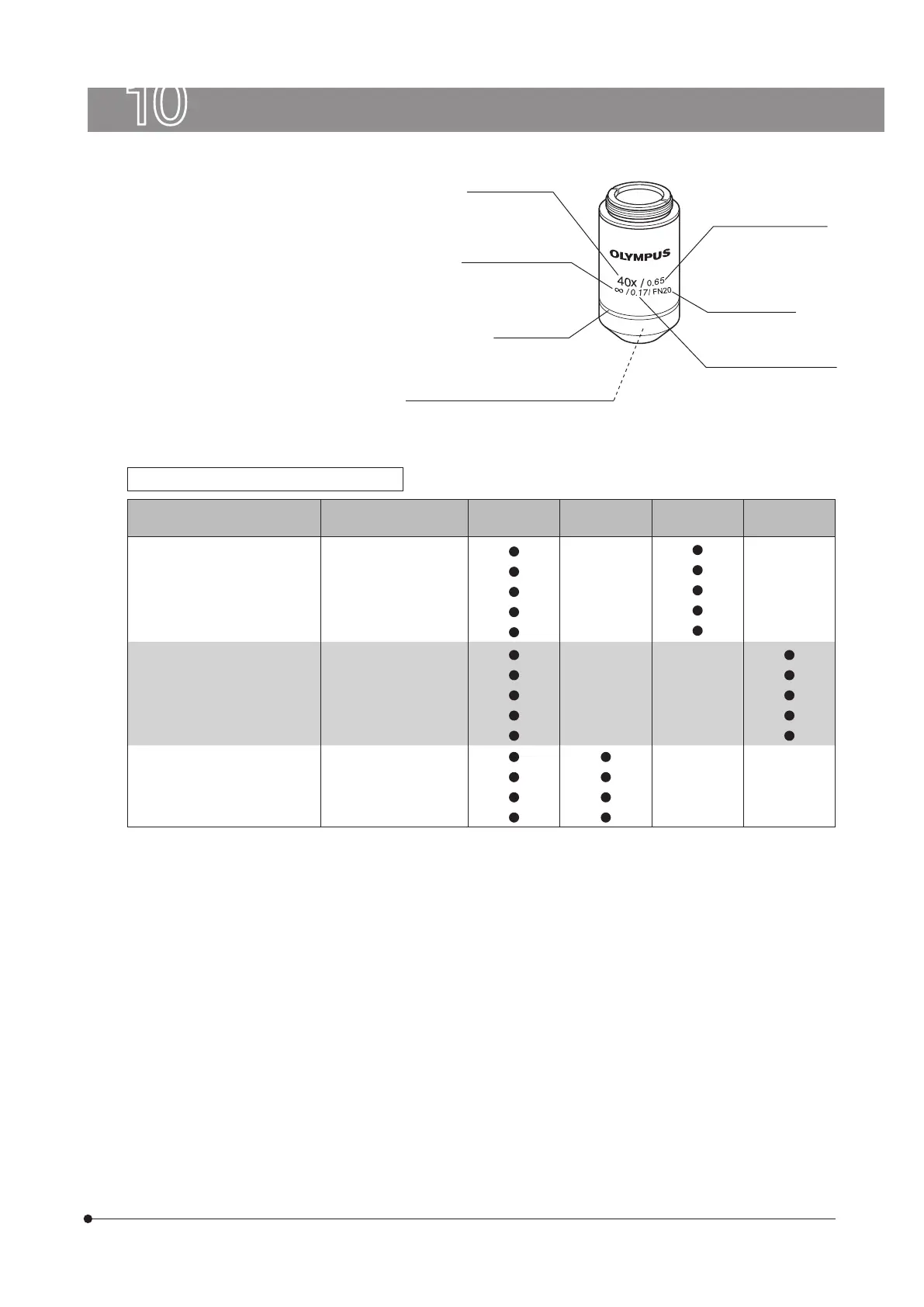 10

OLYMPUS
40x / 0.65
∞ / 0.17 / FN20